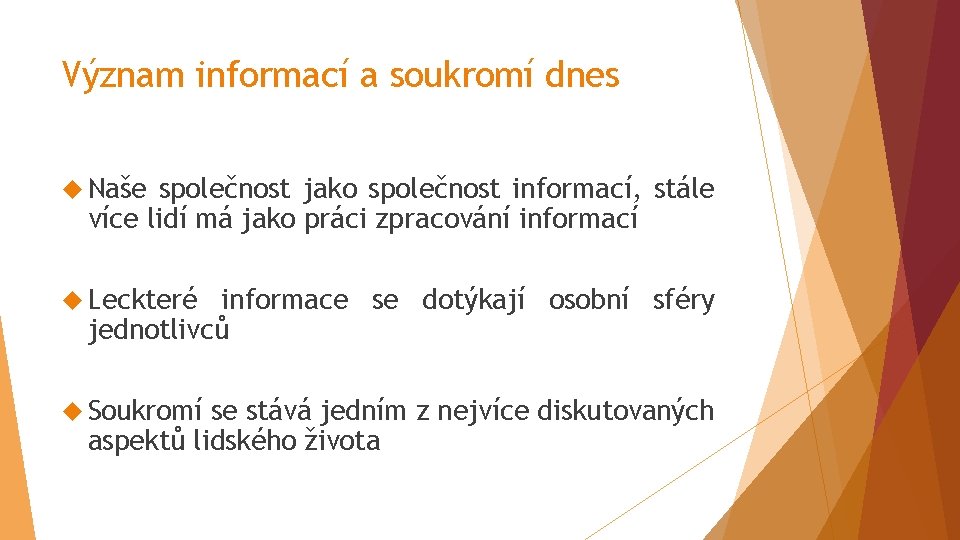 Význam informací a soukromí dnes

Naše společnost jako společnost informací, stále více lidí má jako práci zpracování informací

Leckteré informace se dotýkají osobní sféry jednotlivců

Soukromí se stává jedním z nejvíce diskutovaných aspektů lidského života